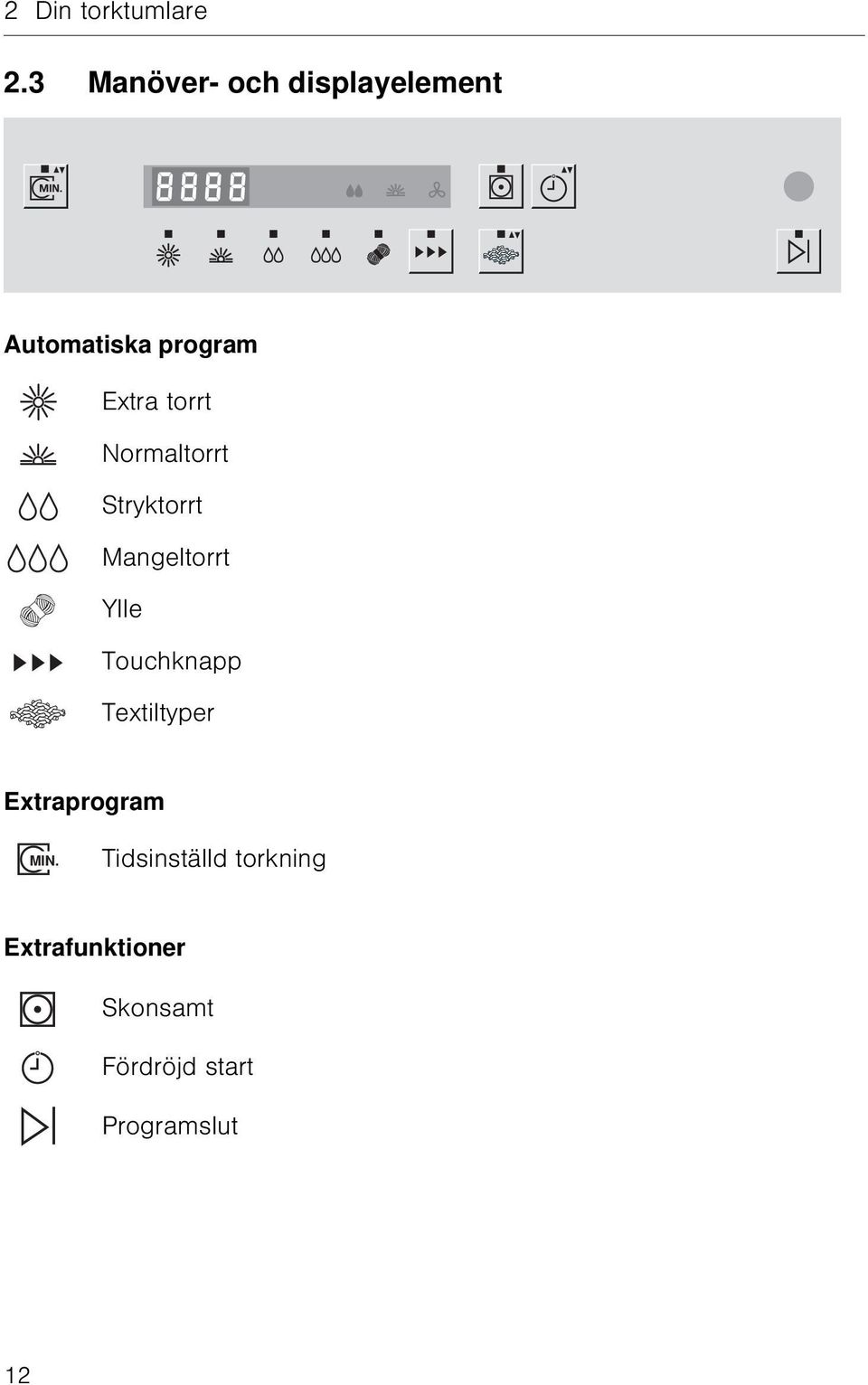 2 Din torktumlare

2.3 Manöver- och displayelement

MIN.

8888

Automatiska program

Extra torrt

Normaltorrt

Stryktorrt

Mangeltorrt

Ylle

Touchknapp

Textiltyper

Extraprogram

MIN. Tidsinställd torkning

Extrafunktioner

Skonsamt

Fördröjd start

Programslut

12